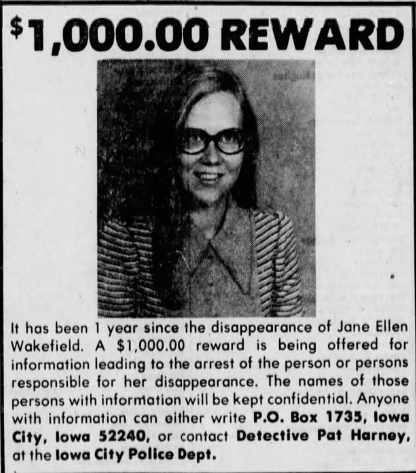 $1,000.00 REWARD

It has been 1 year since the disappearance of Jane Ellen Wakefield. A $1,000.00 reward is being offered for information leading to the arrest of the person or persons responsible for her disappearance. The names of those persons with information will be kept confidential. Anyone with information can either write P.O. Box 1735, Iowa City, Iowa 52240, or contact Detective Pat Harney, at the Iowa City Police Dept.